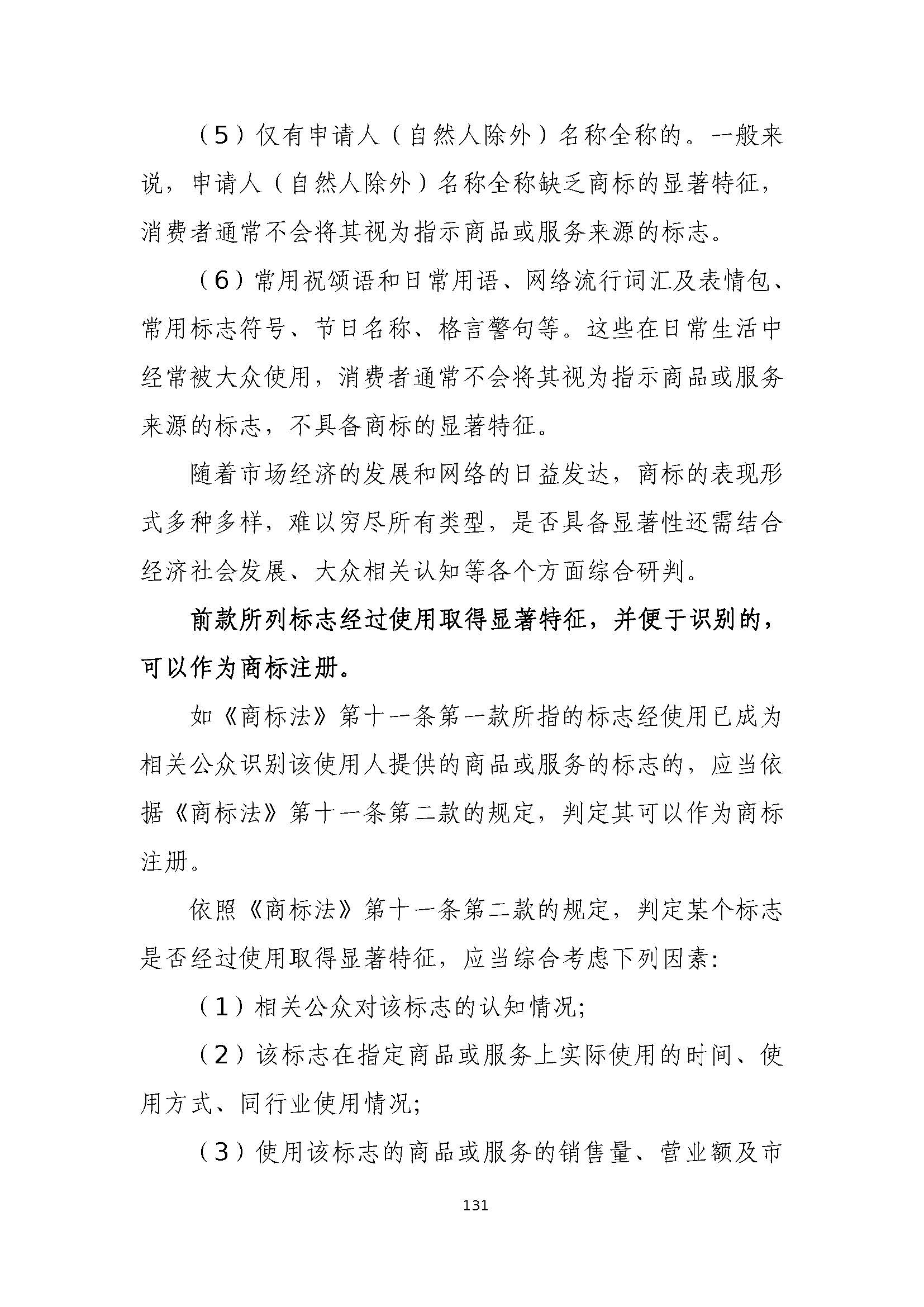 （5）仅有申请人（自然人除外）名称全称的。一般来说，申请人（自然人除外）名称全称缺乏商标的显著特征，消费者通常不会将其视为指示商品或服务来源的标志。

（6）常用祝颂语和日常用语、网络流行词汇及表情包、常用标志符号、节日名称、格言警句等。这些在日常生活中经常被大众使用，消费者通常不会将其视为指示商品或服务来源的标志，不具备商标的显著特征。

随着市场经济的发展和网络的日益发达，商标的表现形式多种多样，难以穷尽所有类型，是否具备显著性还需结合经济社会发展、大众相关认知等各个方面综合研判。

前款所列标志经过使用取得显著特征，并便于识别的，可以作为商标注册。

如《商标法》第十一条第一款所指的标志经使用已成为相关公众识别该使用人提供的商品或服务的标志的，应当依据《商标法》第十一条第二款的规定，判定其可以作为商标注册。

依照《商标法》第十一条第二款的规定，判定某个标志是否经过使用取得显著特征，应当综合考虑下列因素：

（1）相关公众对该标志的认知情况；

（2）该标志在指定商品或服务上实际使用的时间、使用方式、同行业使用情况；

（3）使用该标志的商品或服务的销售量、营业额及市

131